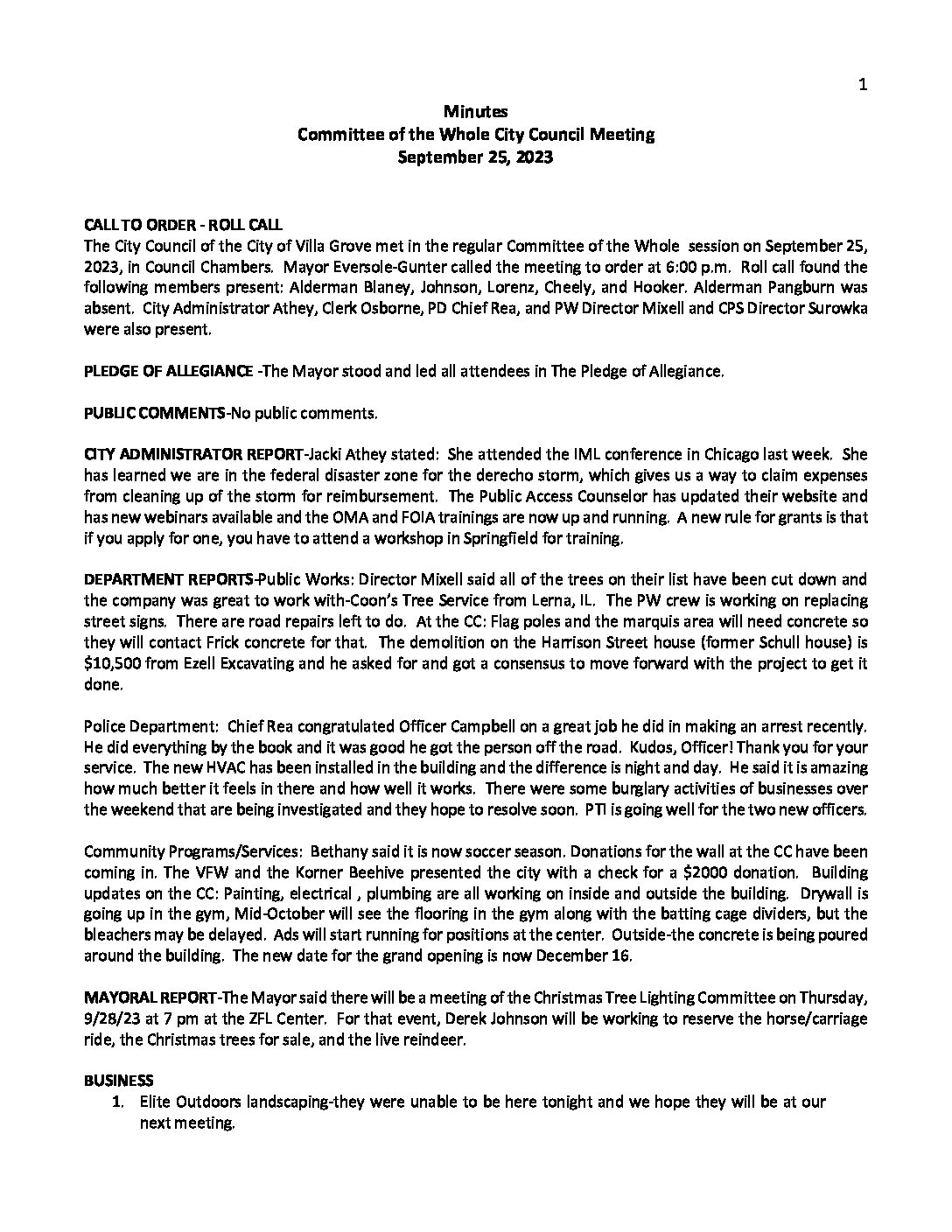 1

Minutes
Committee of the Whole City Council Meeting
September 25, 2023

CALL TO ORDER - ROLL CALL
The City Council of the City of Villa Grove met in the regular Committee of the Whole session on September 25, 2023, in Council Chambers. Mayor Eversole-Gunter called the meeting to order at 6:00 p.m. Roll call found the following members present: Alderman Blaney, Johnson, Lorenz, Cheely, and Hooker. Alderman Pangburn was absent. City Administrator Athey, Clerk Osborne, PD Chief Rea, and PW Director Mixell and CPS Director Surowka were also present.

PLEDGE OF ALLEGIANCE -The Mayor stood and led all attendees in The Pledge of Allegiance.

PUBLIC COMMENTS-No public comments.

CITY ADMINISTRATOR REPORT-Jacki Athey stated: She attended the IML conference in Chicago last week. She has learned we are in the federal disaster zone for the derecho storm, which gives us a way to claim expenses from cleaning up of the storm for reimbursement. The Public Access Counselor has updated their website and has new webinars available and the OMA and FOIA trainings are now up and running. A new rule for grants is that if you apply for one, you have to attend a workshop in Springfield for training.

DEPARTMENT REPORTS-Public Works: Director Mixell said all of the trees on their list have been cut down and the company was great to work with-Coon's Tree Service from Lerna, IL. The PW crew is working on replacing street signs. There are road repairs left to do. At the CC: Flag poles and the marquis area will need concrete so they will contact Frick concrete for that. The demolition on the Harrison Street house (former Schull house) is $10,500 from Ezell Excavating and he asked for and got a consensus to move forward with the project to get it done.

Police Department: Chief Rea congratulated Officer Campbell on a great job he did in making an arrest recently. He did everything by the book and it was good he got the person off the road. Kudos, Officer! Thank you for your service. The new HVAC has been installed in the building and the difference is night and day. He said it is amazing how much better it feels in there and how well it works. There were some burglary activities of businesses over the weekend that are being investigated and they hope to resolve soon. PTI is going well for the two new officers.

Community Programs/Services: Bethany said it is now soccer season. Donations for the wall at the CC have been coming in. The VFW and the Korner Beehive presented the city with a check for a $2000 donation. Building updates on the CC: Painting, electrical , plumbing are all working on inside and outside the building. Drywall is going up in the gym, Mid-October will see the flooring in the gym along with the batting cage dividers, but the bleachers may be delayed. Ads will start running for positions at the center. Outside-the concrete is being poured around the building. The new date for the grand opening is now December 16.

MAYORAL REPORT-The Mayor said there will be a meeting of the Christmas Tree Lighting Committee on Thursday, 9/28/23 at 7 pm at the ZFL Center. For that event, Derek Johnson will be working to reserve the horse/carriage ride, the Christmas trees for sale, and the live reindeer.

BUSINESS
1. Elite Outdoors landscaping-they were unable to be here tonight and we hope they will be at our next meeting.